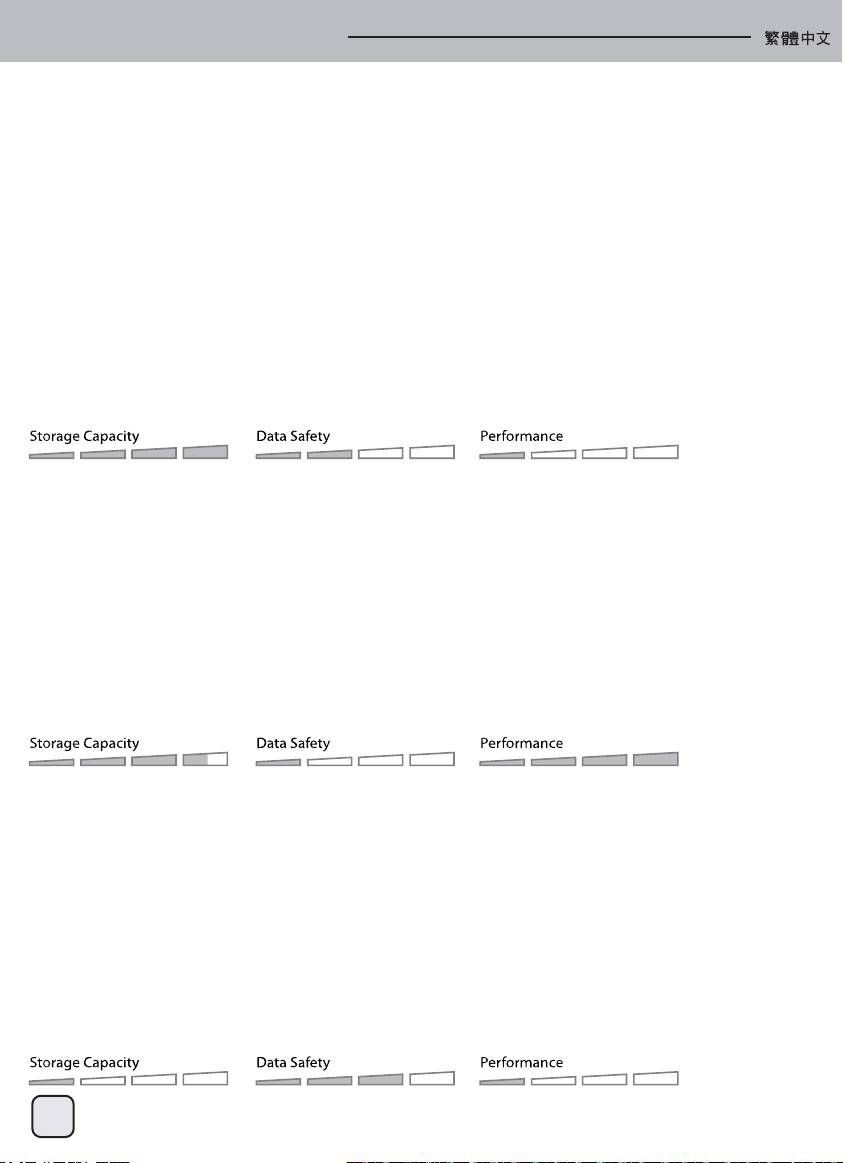 繁體中文

Storage Capacity

Data Safety

Performance

Storage Capacity

Data Safety

Performance

Storage Capacity

Data Safety

Performance